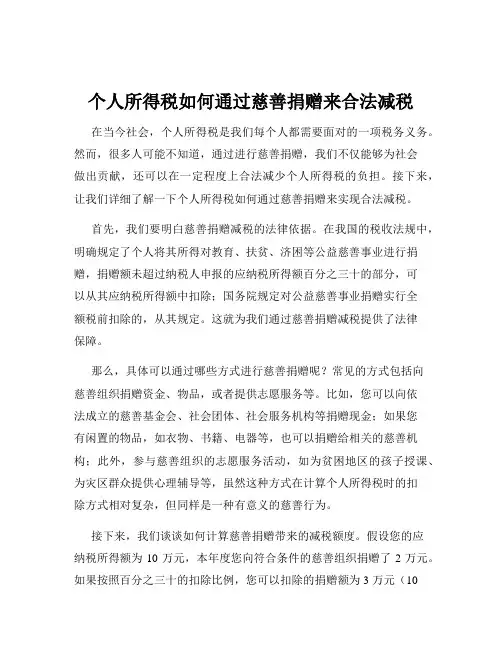 个人所得税如何通过慈善捐赠来合法减税

在当今社会，个人所得税是我们每个人都需要面对的一项税务义务。然而，很多人可能不知道，通过进行慈善捐赠，我们不仅能够为社会做出贡献，还可以在一定程度上合法减少个人所得税的负担。接下来，让我们详细了解一下个人所得税如何通过慈善捐赠来实现合法减税。

首先，我们要明白慈善捐赠减税的法律依据。在我国的税收法规中，明确规定了个人将其所得对教育、扶贫、济困等公益慈善事业进行捐赠，捐赠额未超过纳税人申报的应纳税所得额百分之三十的部分，可以从其应纳税所得额中扣除；国务院规定对公益慈善事业捐赠实行全额税前扣除的，从其规定。这就为我们通过慈善捐赠减税提供了法律保障。

那么，具体可以通过哪些方式进行慈善捐赠呢？常见的方式包括向慈善组织捐赠资金、物品，或者提供志愿服务等。比如，您可以向依法成立的慈善基金会、社会团体、社会服务机构等捐赠现金；如果您有闲置的物品，如衣物、书籍、电器等，也可以捐赠给相关的慈善机构；此外，参与慈善组织的志愿服务活动，如为贫困地区的孩子授课、为灾区群众提供心理辅导等，虽然这种方式在计算个人所得税时的扣除方式相对复杂，但同样是一种有意义的慈善行为。

接下来，我们谈谈如何计算慈善捐赠带来的减税额度。假设您的应纳税所得额为 10 万元，本年度您向符合条件的慈善组织捐赠了 2 万元。如果按照百分之三十的扣除比例，您可以扣除的捐赠额为 3 万元（10